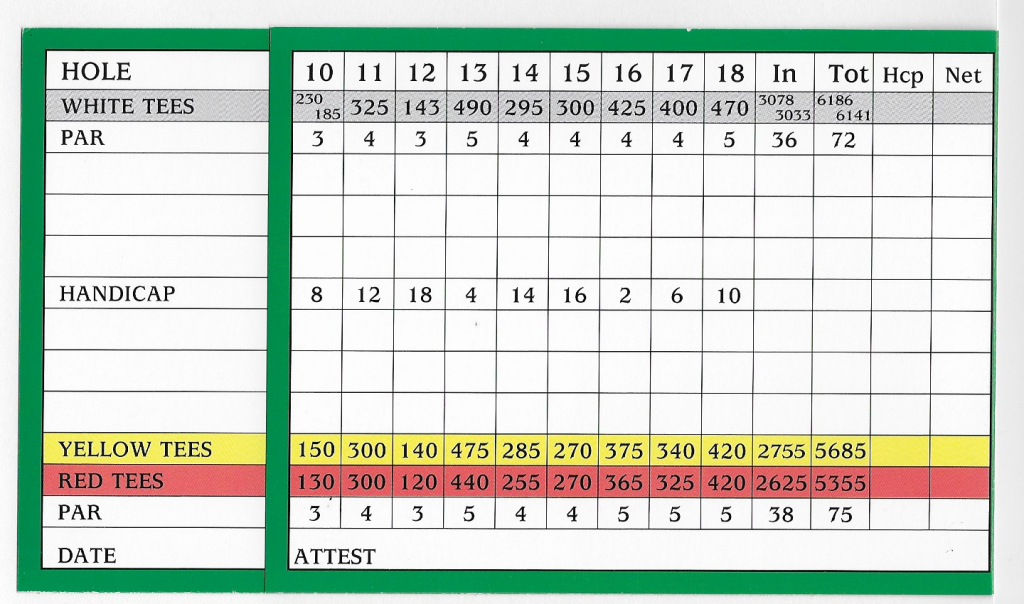 | HOLE | 10 | 11 | 12 | 13 | 14 | 15 | 16 | 17 | 18 | In | Tot | Hcp | Net |
|---|---|---|---|---|---|---|---|---|---|---|---|---|---|
| WHITE TEES | 230 185 | 325 | 143 | 490 | 295 | 300 | 425 | 400 | 470 | 3078 3033 | 6186 6141 | | |
| PAR | 3 | 4 | 3 | 5 | 4 | 4 | 4 | 4 | 5 | 36 | 72 | | |
| | | | | | | | | | | | | | |
| | | | | | | | | | | | | | |
| | | | | | | | | | | | | | |
| HANDICAP | 8 | 12 | 18 | 4 | 14 | 16 | 2 | 6 | 10 | | | | |
| | | | | | | | | | | | | | |
| | | | | | | | | | | | | | |
| | | | | | | | | | | | | | |
| YELLOW TEES | 150 | 300 | 140 | 475 | 285 | 270 | 375 | 340 | 420 | 2755 | 5685 | | |
| RED TEES | 130 | 300 | 120 | 440 | 255 | 270 | 365 | 325 | 420 | 2625 | 5355 | | |
| PAR | 3 | 4 | 3 | 5 | 4 | 4 | 5 | 5 | 5 | 38 | 75 | | |
| DATE | ATTEST | | | | | | | | | | | | |